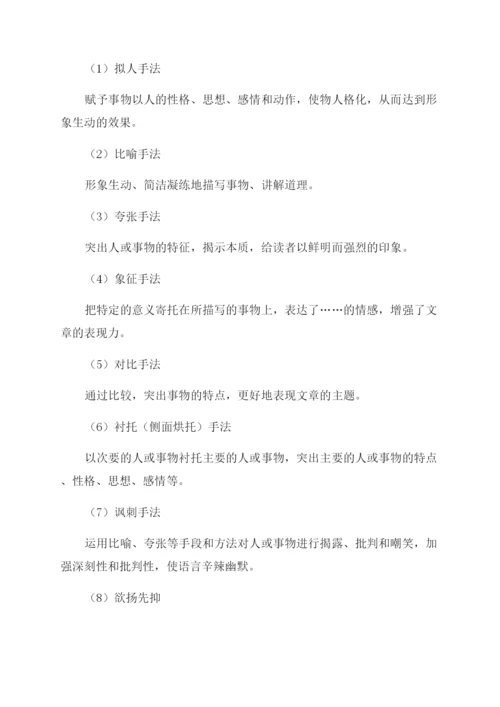 （1）拟人手法

赋予事物以人的性格、思想、感情和动作，使物人格化，从而达到形象生动的效果。

（2）比喻手法

形象生动、简洁凝练地描写事物、讲解道理。

（3）夸张手法

突出人或事物的特征，揭示本质，给读者以鲜明而强烈的印象。

（4）象征手法

把特定的意义寄托在所描写的事物上，表达了……的情感，增强了文章的表现力。

（5）对比手法

通过比较，突出事物的特点，更好地表现文章的主题。

（6）衬托（侧面烘托）手法

以次要的人或事物衬托主要的人或事物，突出主要的人或事物的特点、性格、思想、感情等。

（7）讽刺手法

运用比喻、夸张等手段和方法对人或事物进行揭露、批判和嘲笑，加强深刻性和批判性，使语言辛辣幽默。

（8）欲扬先抑